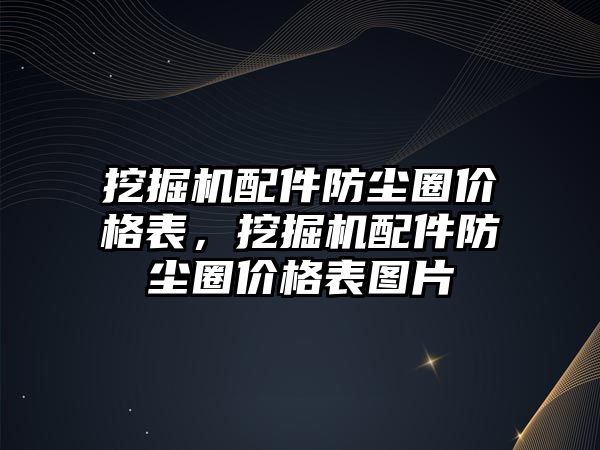 挖掘机配件防尘圈价格表，挖掘机配件防尘圈价格表图片